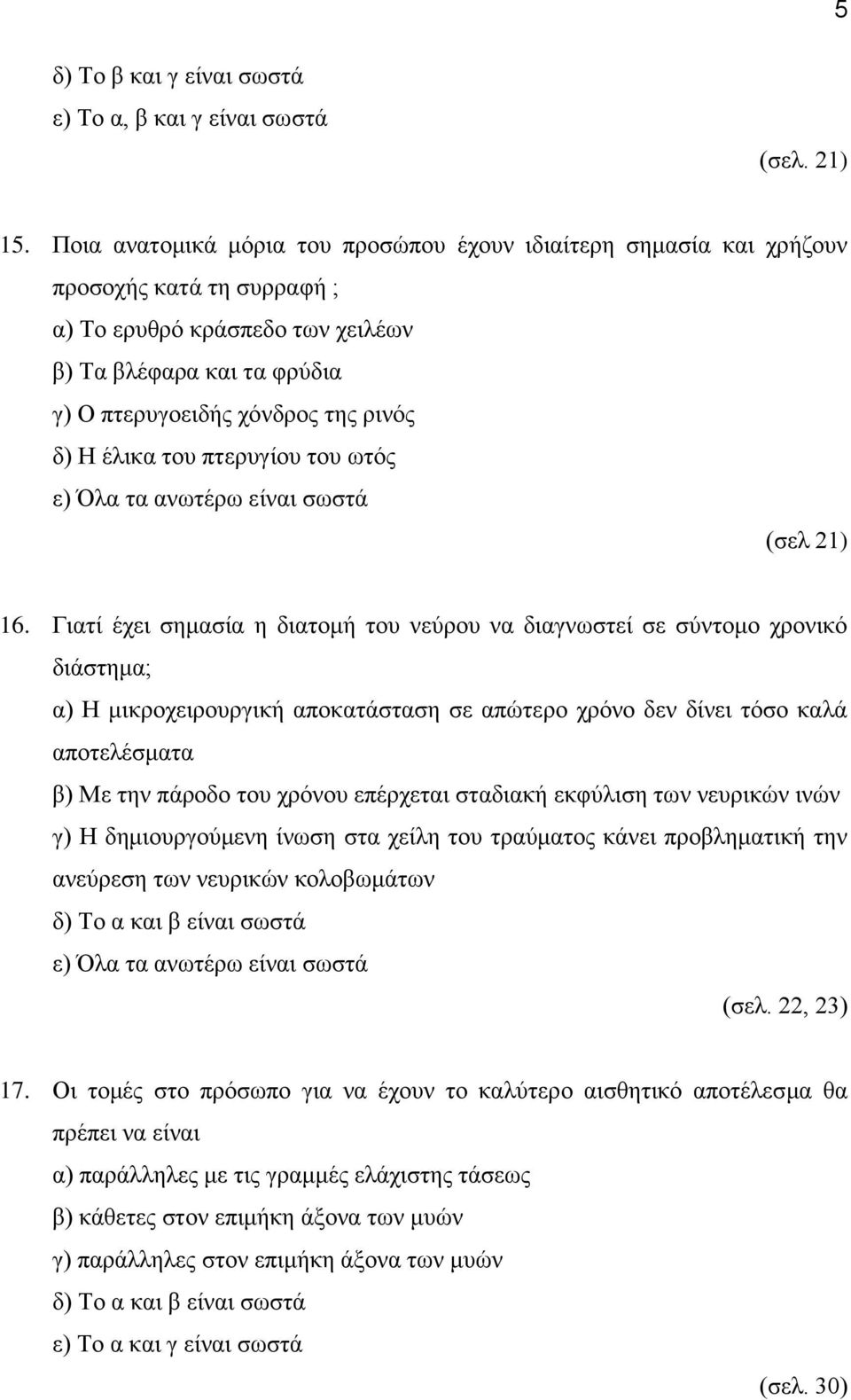 5

δ) Το β και γ είναι σωστά
ε) Το α, β και γ είναι σωστά

(σελ. 21)

15. Ποια ανατομικά μόρια του προσώπου έχουν ιδιαίτερη σημασία και χρήζουν προσοχής κατά τη συρραφή ;
α) Το ερυθρό κράσπεδο των χειλέων
β) Τα βλέφαρα και τα φρύδια
γ) Ο πτερυγοειδής χόνδρος της ρινός
δ) Η έλικα του πτερυγίου του ωτός
ε) Όλα τα ανωτέρω είναι σωστά

(σελ 21)

16. Γιατί έχει σημασία η διατομή του νεύρου να διαγνωστεί σε σύντομο χρονικό διάστημα;
α) Η μικροχειρουργική αποκατάσταση σε απώτερο χρόνο δεν δίνει τόσο καλά αποτελέσματα
β) Με την πάροδο του χρόνου επέρχεται σταδιακή εκφύλιση των νευρικών ινών
γ) Η δημιουργούμενη ίνωση στα χείλη του τραύματος κάνει προβληματική την ανεύρεση των νευρικών κολοβωμάτων
δ) Το α και β είναι σωστά
ε) Όλα τα ανωτέρω είναι σωστά

(σελ. 22, 23)

17. Οι τομές στο πρόσωπο για να έχουν το καλύτερο αισθητικό αποτέλεσμα θα πρέπει να είναι
α) παράλληλες με τις γραμμές ελάχιστης τάσεως
β) κάθετες στον επιμήκη άξονα των μυών
γ) παράλληλες στον επιμήκη άξονα των μυών
δ) Το α και β είναι σωστά
ε) Το α και γ είναι σωστά

(σελ. 30)